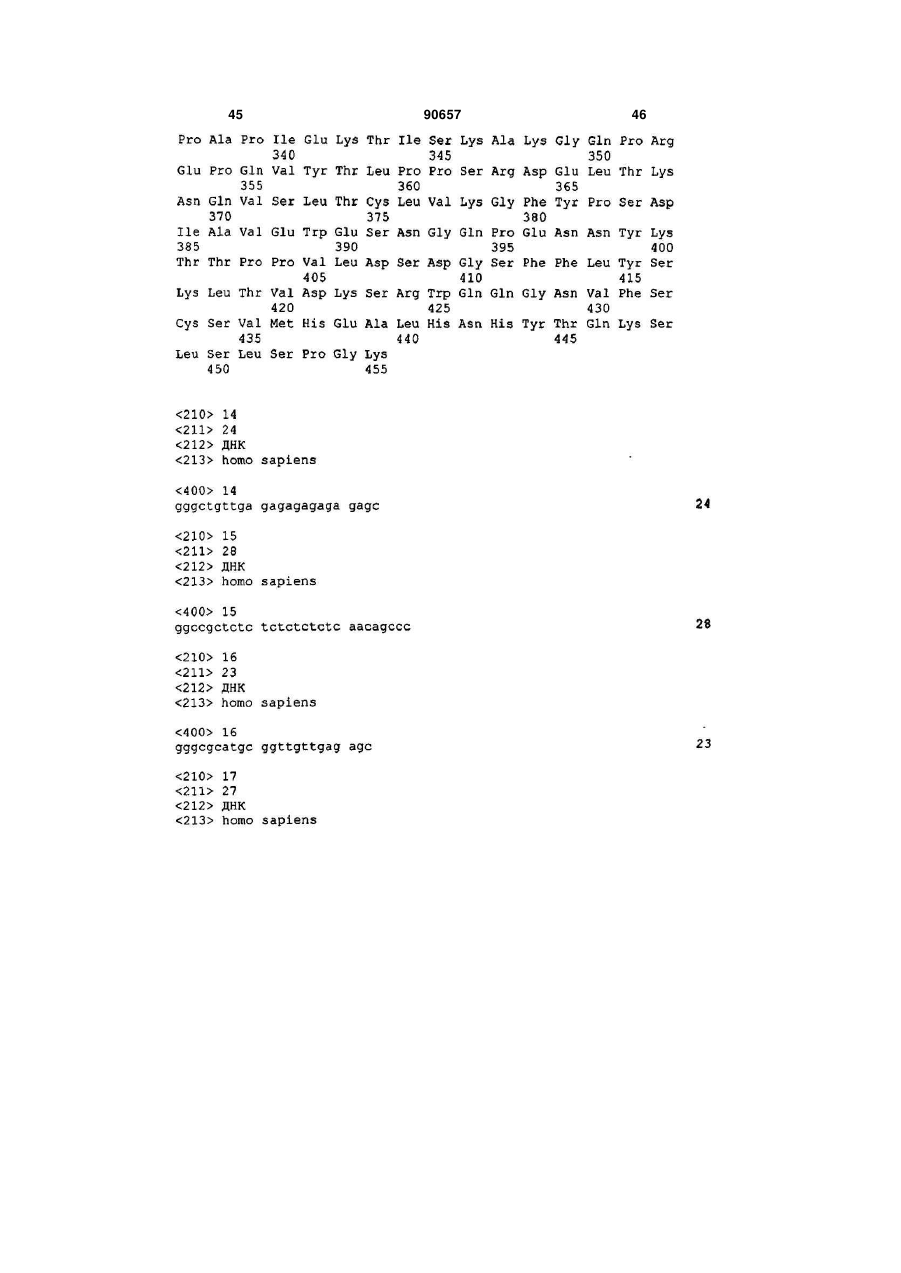 45 90657 46

Pro Ala Pro Ile Glu Lys Thr Ile Ser Lys Ala Lys Gly Gln Pro Arg
340 345 350
Glu Pro Gln Val Tyr Thr Leu Pro Pro Ser Arg Asp Glu Leu Thr Lys
355 360 365
Asn Gln Val Ser Leu Thr Cys Leu Val Lys Gly Phe Tyr Pro Ser Asp
370 375 380
Ile Ala Val Glu Trp Glu Ser Asn Gly Gln Pro Glu Asn Asn Tyr Lys
385 390 395 400
Thr Thr Pro Pro Val Leu Asp Ser Asp Gly Ser Phe Phe Leu Tyr Ser
405 410 415
Lys Leu Thr Val Asp Lys Ser Arg Trp Gln Gln Gly Asn Val Phe Ser
420 425 430
Cys Ser Val Met His Glu Ala Leu His Asn His Tyr Thr Gln Lys Ser
435 440 445
Leu Ser Leu Ser Pro Gly Lys
450 455

<210> 14
<211> 24
<212> ДНК
<213> homo sapiens

<400> 14
gggctgttga gagagagaga gagc 24

<210> 15
<211> 28
<212> ДНК
<213> homo sapiens

<400> 15
ggccgctctc tctctctctc aacagccc 28

<210> 16
<211> 23
<212> ДНК
<213> homo sapiens

<400> 16
gggcgcatgc ggttgttgag agc 23

<210> 17
<211> 27
<212> ДНК
<213> homo sapiens